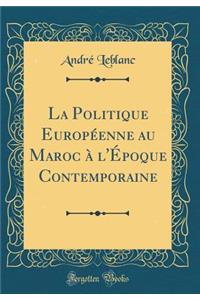 André Leblanc

La Politique Européenne au Maroc à l'Époque Contemporaine

Forgotten Books